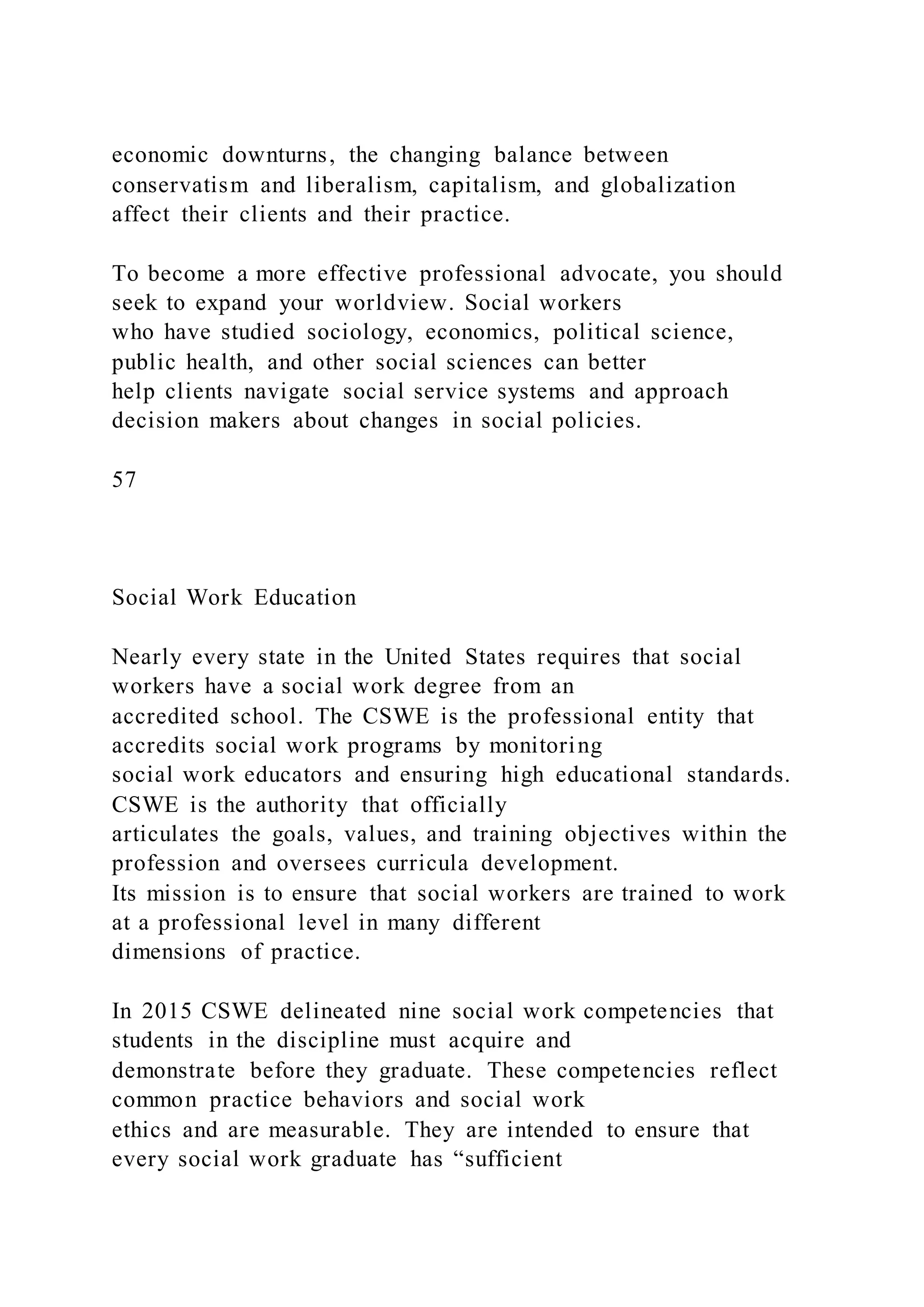 economic downturns, the changing balance between conservatism and liberalism, capitalism, and globalization affect their clients and their practice.

To become a more effective professional advocate, you should seek to expand your worldview. Social workers who have studied sociology, economics, political science, public health, and other social sciences can better help clients navigate social service systems and approach decision makers about changes in social policies.

57

Social Work Education

Nearly every state in the United States requires that social workers have a social work degree from an accredited school. The CSWE is the professional entity that accredits social work programs by monitoring social work educators and ensuring high educational standards. CSWE is the authority that officially articulates the goals, values, and training objectives within the profession and oversees curricula development. Its mission is to ensure that social workers are trained to work at a professional level in many different dimensions of practice.

In 2015 CSWE delineated nine social work competencies that students in the discipline must acquire and demonstrate before they graduate. These competencies reflect common practice behaviors and social work ethics and are measurable. They are intended to ensure that every social work graduate has “sufficient